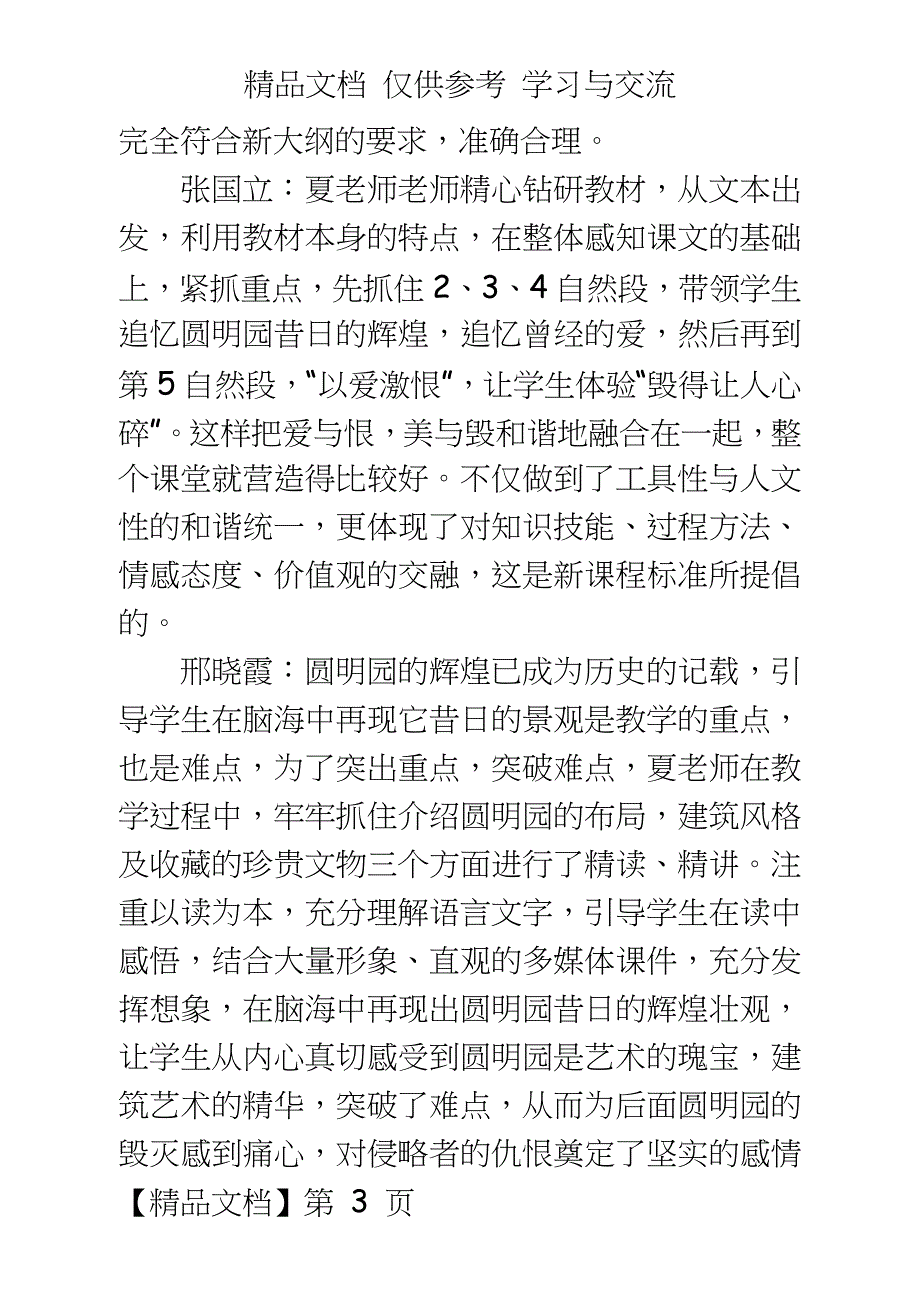 精品文档 仅供参考 学习与交流

完全符合新大纲的要求，准确合理。

张国立：夏老师老师精心钻研教材，从文本出发，利用教材本身的特点，在整体感知课文的基础上，紧抓重点，先抓住 2、3、4 自然段，带领学生追忆圆明园昔日的辉煌，追忆曾经的爱，然后再到第 5 自然段，“以爱激恨”，让学生体验“毁得让人心碎”。这样把爱与恨，美与毁和谐地融合在一起，整个课堂就营造得比较好。不仅做到了工具性与人文性的和谐统一，更体现了对知识技能、过程方法、情感态度、价值观的交融，这是新课程标准所提倡的。

邢晓霞：圆明园的辉煌已成为历史的记载，引导学生在脑海中再现它昔日的景观是教学的重点，也是难点，为了突出重点，突破难点，夏老师在教学过程中，牢牢抓住介绍圆明园的布局，建筑风格及收藏的珍贵文物三个方面进行了精读、精讲。注重以读为本，充分理解语言文字，引导学生在读中感悟，结合大量形象、直观的多媒体课件，充分发挥想象，在脑海中再现出圆明园昔日的辉煌壮观，让学生从内心真切感受到圆明园是艺术的瑰宝，建筑艺术的精华，突破了难点，从而为后面圆明园的毁灭感到痛心，对侵略者的仇恨奠定了坚实的感情

【精品文档】第 3 页